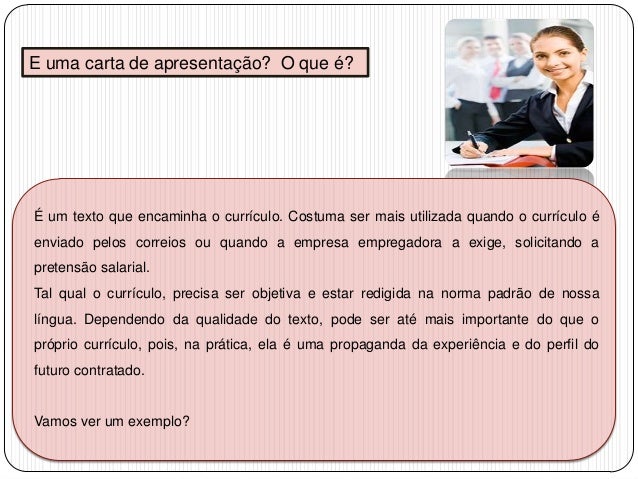 E uma carta de apresentação?  O que é?

É um texto que encaminha o currículo. Costuma ser mais utilizada quando o currículo é enviado pelos correios ou quando a empresa empregadora a exige, solicitando a pretensão salarial.
Tal qual o currículo, precisa ser objetiva e estar redigida na norma padrão de nossa língua. Dependendo da qualidade do texto, pode ser até mais importante do que o próprio currículo, pois, na prática, ela é uma propaganda da experiência e do perfil do futuro contratado.

Vamos ver um exemplo?